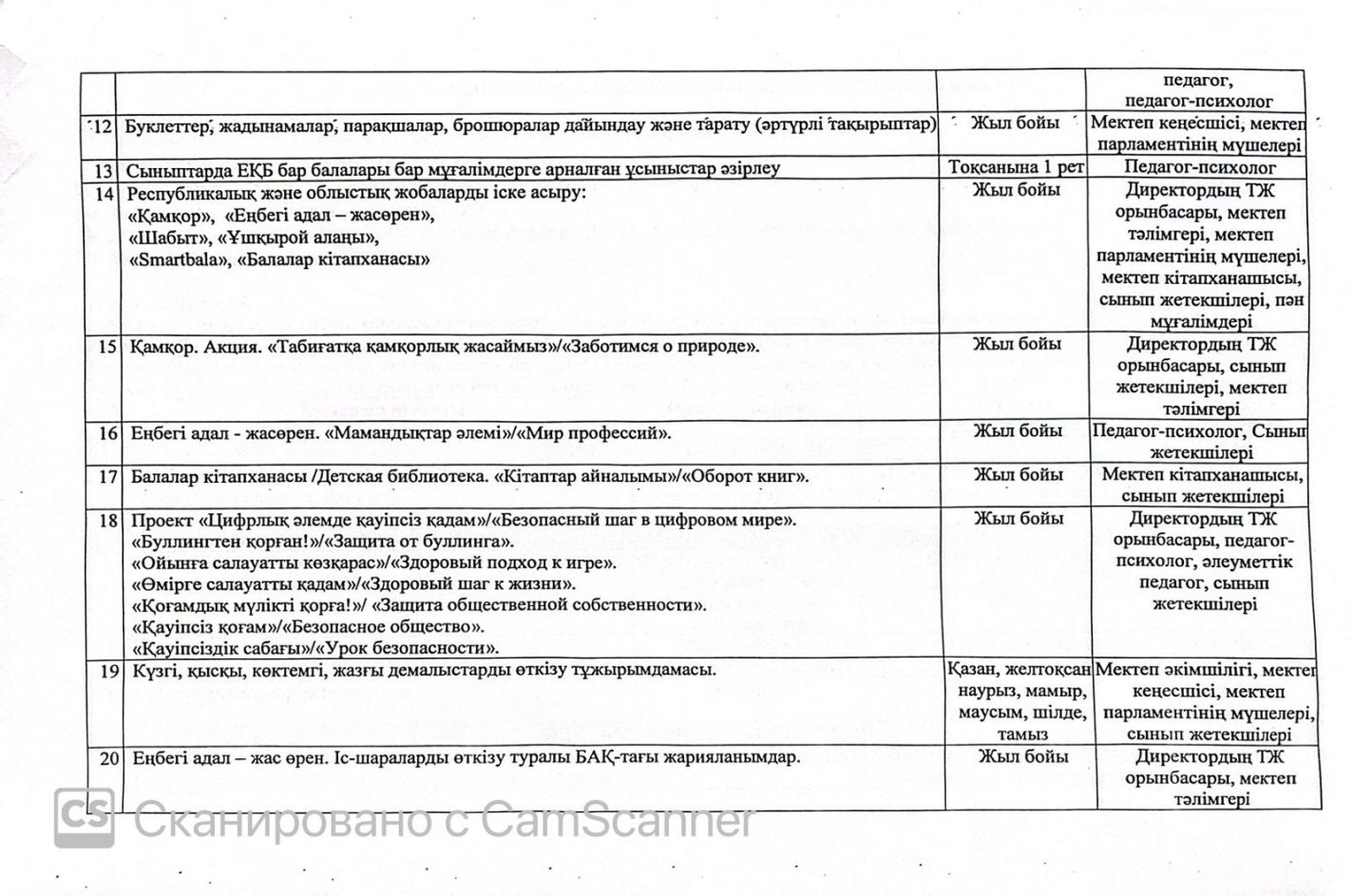 |  |  |  | педагог, педагог-психолог |
|---|---|---|---|
| 12 | Буклеттер, жадынамалар, парақшалар, брошюралар дайындау және тарату (әртүрлі тақырыптар) | Жыл бойы | Мектеп кеңесшісі, мектеп парламентінің мүшелері |
| 13 | Сыныптарда ЕҚБ бар балалары бар мұғалімдерге арналған ұсыныстар әзірлеу | Тоқсанына 1 рет | Педагог-психолог |
| 14 | Республикалық және облыстық жобаларды іске асыру: «Қамқор», «Еңбегі адал – жасөрен», «Шабыт», «Ұшқырой алаңы», «Smartbala», «Балалар кітапханасы» | Жыл бойы | Директордың ТЖ орынбасары, мектеп тәлімгері, мектеп парламентінің мүшелері, мектеп кітапханашысы, сынып жетекшілері, пән мұғалімдері |
| 15 | Қамқор. Акция. «Табиғатқа қамқорлық жасаймыз»/«Заботимся о природе». | Жыл бойы | Директордың ТЖ орынбасары, сынып жетекшілері, мектеп тәлімгері |
| 16 | Еңбегі адал - жасөрен. «Мамандықтар әлемі»/«Мир профессий». | Жыл бойы | Педагог-психолог, Сынып жетекшілері |
| 17 | Балалар кітапханасы /Детская библиотека. «Кітаптар айналымы»/«Оборот книг». | Жыл бойы | Мектеп кітапханашысы, сынып жетекшілері |
| 18 | Проект «Цифрлық әлемде қауіпсіз қадам»/«Безопасный шаг в цифровом мире». «Буллингтен қорған!»/«Защита от буллинга». «Ойынға салауатты көзқарас»/«Здоровый подход к игре». «Өмірге салауатты қадам»/«Здоровый шаг к жизни». «Қоғамдық мүлікті қорға!»/ «Защита общественной собственности». «Қауіпсіз қоғам»/«Безопасное общество». «Қауіпсіздік сабағы»/«Урок безопасности». | Жыл бойы | Директордың ТЖ орынбасары, педагог-психолог, әлеуметтік педагог, сынып жетекшілері |
| 19 | Күзгі, қысқы, көктемгі, жазғы демалыстарды өткізу тұжырымдамасы. | Қазан, желтоқсан наурыз, мамыр, маусым, шілде, тамыз | Мектеп әкімшілігі, мектеп кеңесшісі, мектеп парламентінің мүшелері, сынып жетекшілері |
| 20 | Еңбегі адал – жас өрен. Іс-шараларды өткізу туралы БАҚ-тағы жарияланымдар. | Жыл бойы | Директордың ТЖ орынбасары, мектеп тәлімгері |

CS Сканировано с CamScanner